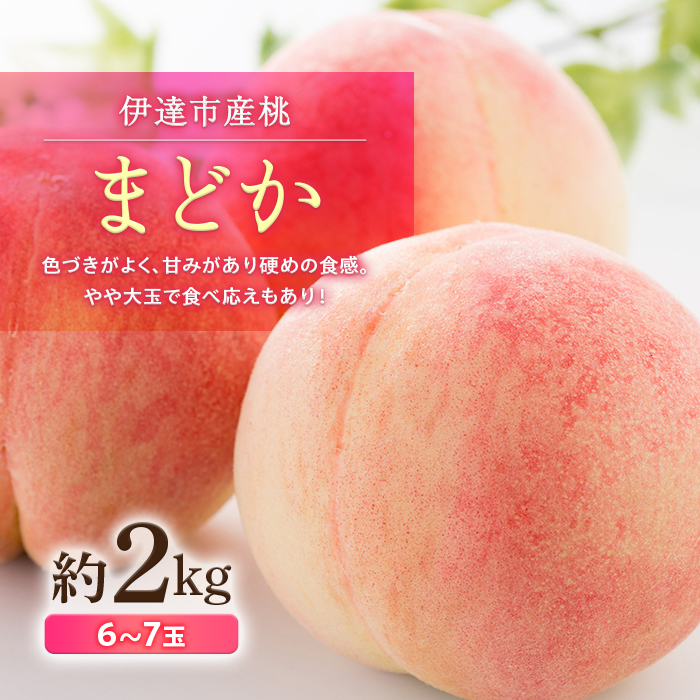 伊達市産桃

まどか

色づきがよく、甘みがあり硬めの食感。
やや大玉で食べ応えもあり！

約2kg

6～7玉